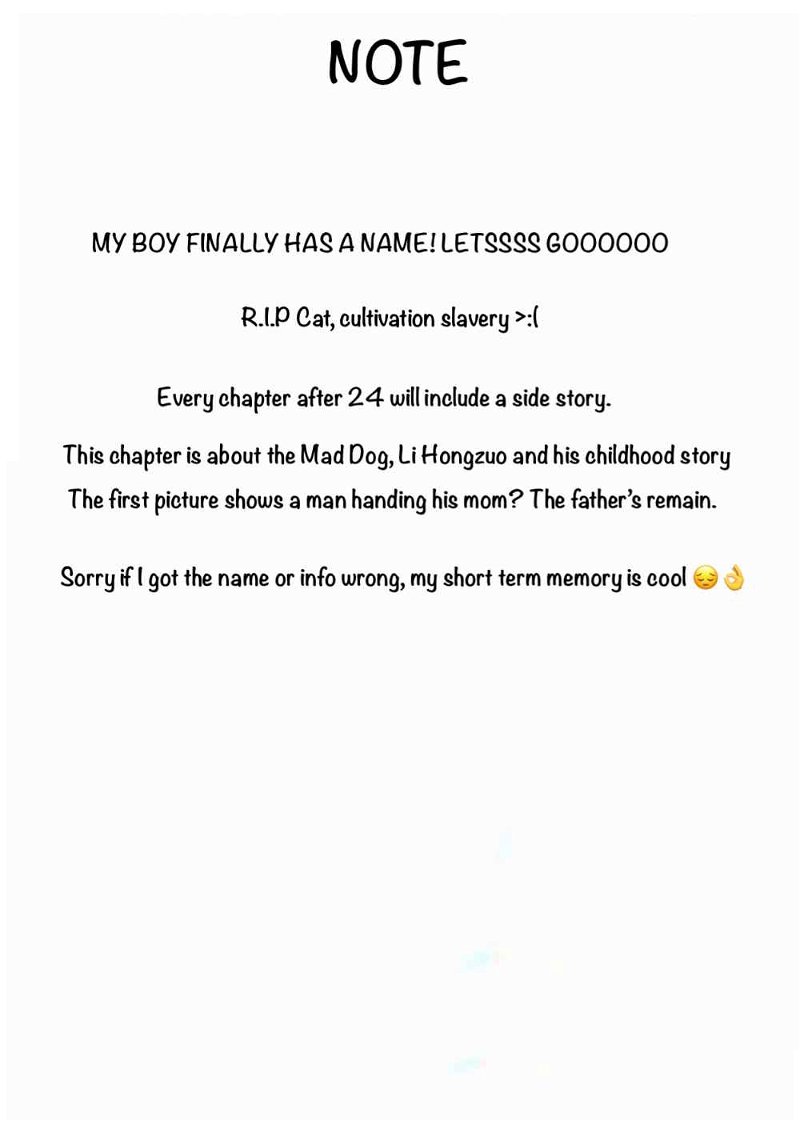 NOTE

MY BOY FINALLY HAS A NAME! LETSSSS GOOOOOO

R.I.P Cat, cultivation slavery >:(

Every chapter after 24 will include a side story.

This chapter is about the Mad Dog, Li Hongzuo and his childhood story

The first picture shows a man handing his mom? The father's remain.

Sorry if I got the name or info wrong, my short term memory is cool 😔👌